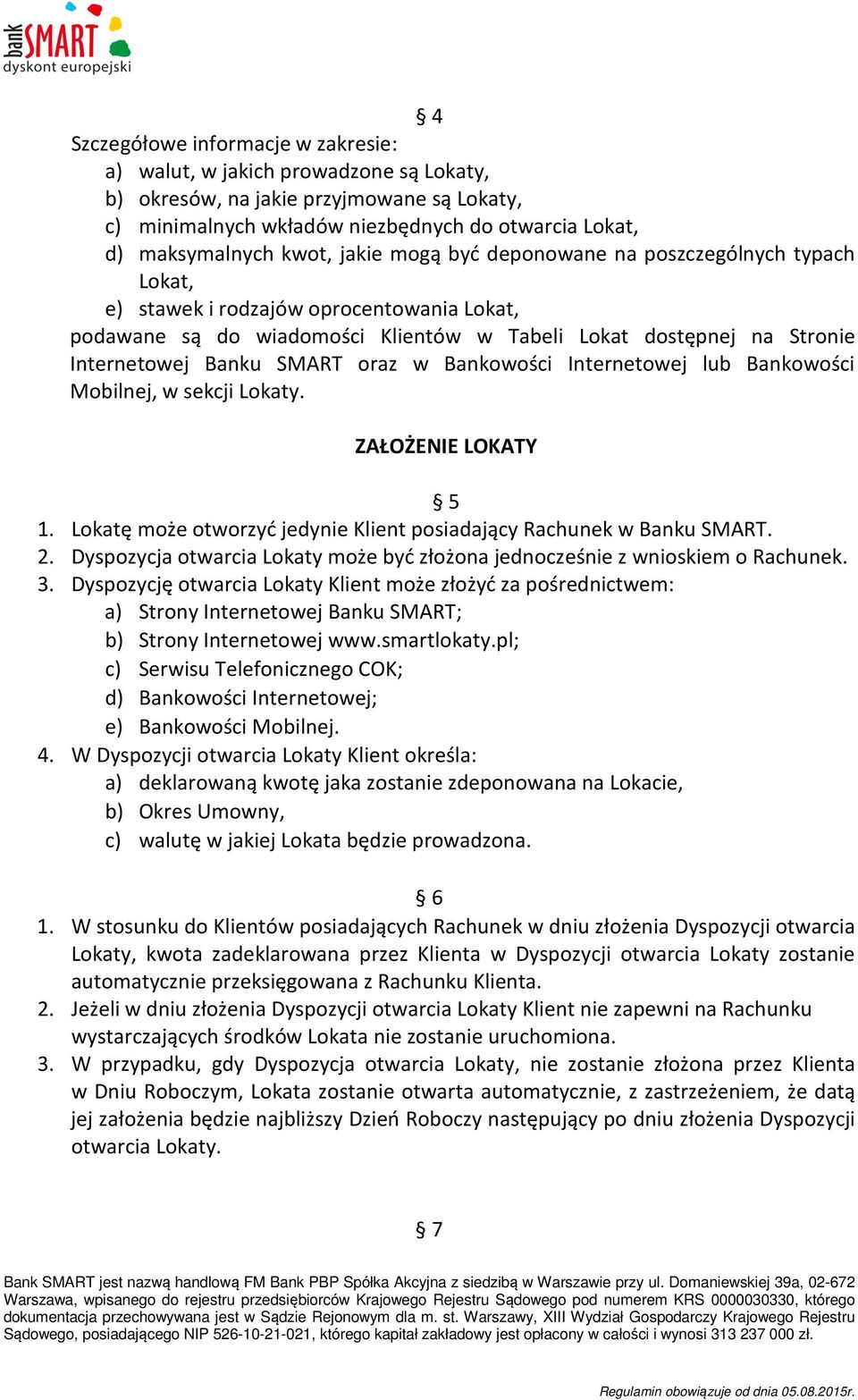 bank SMART
dyskont europejski

§ 4

Szczegółowe informacje w zakresie:
a) walut, w jakich prowadzone są Lokaty,
b) okresów, na jakie przyjmowane są Lokaty,
c) minimalnych wkładów niezbędnych do otwarcia Lokat,
d) maksymalnych kwot, jakie mogą być deponowane na poszczególnych typach Lokat,
e) stawek i rodzajów oprocentowania Lokat,
podawane są do wiadomości Klientów w Tabeli Lokat dostępnej na Stronie Internetowej Banku SMART oraz w Bankowości Internetowej lub Bankowości Mobilnej, w sekcji Lokaty.

ZAŁOŻENIE LOKATY

§ 5
1. Lokatę może otworzyć jedynie Klient posiadający Rachunek w Banku SMART.
2. Dyspozycja otwarcia Lokaty może być złożona jednocześnie z wnioskiem o Rachunek.
3. Dyspozycję otwarcia Lokaty Klient może złożyć za pośrednictwem:
a) Strony Internetowej Banku SMART;
b) Strony Internetowej www.smartlokaty.pl;
c) Serwisu Telefonicznego COK;
d) Bankowości Internetowej;
e) Bankowości Mobilnej.
4. W Dyspozycji otwarcia Lokaty Klient określa:
a) deklarowaną kwotę jaka zostanie zdeponowana na Lokacie,
b) Okres Umowny,
c) walutę w jakiej Lokata będzie prowadzona.

§ 6
1. W stosunku do Klientów posiadających Rachunek w dniu złożenia Dyspozycji otwarcia Lokaty, kwota zadeklarowana przez Klienta w Dyspozycji otwarcia Lokaty zostanie automatycznie przeksięgowana z Rachunku Klienta.
2. Jeżeli w dniu złożenia Dyspozycji otwarcia Lokaty Klient nie zapewni na Rachunku wystarczających środków Lokata nie zostanie uruchomiona.
3. W przypadku, gdy Dyspozycja otwarcia Lokaty, nie zostanie złożona przez Klienta w Dniu Roboczym, Lokata zostanie otwarta automatycznie, z zastrzeżeniem, że datą jej założenia będzie najbliższy Dzień Roboczy następujący po dniu złożenia Dyspozycji otwarcia Lokaty.

§ 7

Bank SMART jest nazwą handlową FM Bank PBP Spółka Akcyjna z siedzibą w Warszawie przy ul. Domaniewskiej 39a, 02-672 Warszawa, wpisanego do rejestru przedsiębiorców Krajowego Rejestru Sądowego pod numerem KRS 0000030330, którego dokumentacja przechowywana jest w Sądzie Rejonowym dla m. st. Warszawy, XIII Wydział Gospodarczy Krajowego Rejestru Sądowego, posiadającego NIP 526-10-21-021, którego kapitał zakładowy jest opłacony w całości i wynosi 313 237 000 zł.

Regulamin obowiązuje od dnia 05.08.2015r.